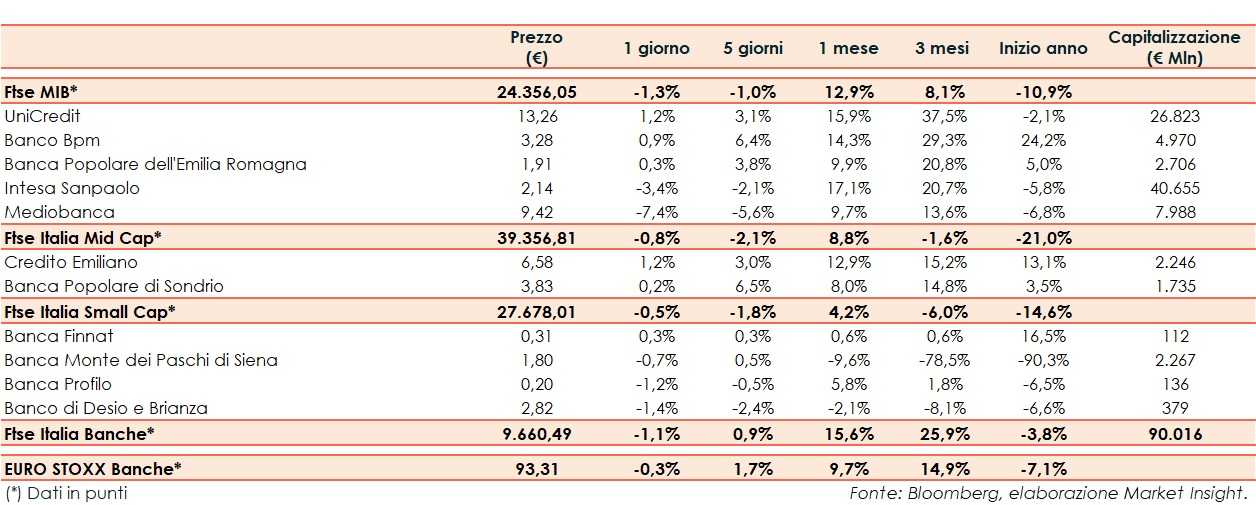 |  | Prezzo (€) | 1 giorno | 5 giorni | 1 mese | 3 mesi | Inizio anno | Capitalizzazione (€ Mln) |
|---|---|---|---|---|---|---|---|
| Ftse MIB* | 24.356,05 | -1,3% | -1,0% | 12,9% | 8,1% | -10,9% |  |
| UniCredit | 13,26 | 1,2% | 3,1% | 15,9% | 37,5% | -2,1% | 26.823 |
| Banco Bpm | 3,28 | 0,9% | 6,4% | 14,3% | 29,3% | 24,2% | 4.970 |
| Banca Popolare dell'Emilia Romagna | 1,91 | 0,3% | 3,8% | 9,9% | 20,8% | 5,0% | 2.706 |
| Intesa Sanpaolo | 2,14 | -3,4% | -2,1% | 17,1% | 20,7% | -5,8% | 40.655 |
| Mediobanca | 9,42 | -7,4% | -5,6% | 9,7% | 13,6% | -6,8% | 7.988 |
| Ftse Italia Mid Cap* | 39.356,81 | -0,8% | -2,1% | 8,8% | -1,6% | -21,0% |  |
| Credito Emiliano | 6,58 | 1,2% | 3,0% | 12,9% | 15,2% | 13,1% | 2.246 |
| Banca Popolare di Sondrio | 3,83 | 0,2% | 6,5% | 8,0% | 14,8% | 3,5% | 1.735 |
| Ftse Italia Small Cap* | 27.678,01 | -0,5% | -1,8% | 4,2% | -6,0% | -14,6% |  |
| Banca Finnat | 0,31 | 0,3% | 0,3% | 0,6% | 0,6% | 16,5% | 112 |
| Banca Monte dei Paschi di Siena | 1,80 | -0,7% | 0,5% | -9,6% | -78,5% | -90,3% | 2.267 |
| Banca Profilo | 0,20 | -1,2% | -0,5% | 5,8% | 1,8% | -6,5% | 136 |
| Banco di Desio e Brianza | 2,82 | -1,4% | -2,4% | -2,1% | -8,1% | -6,6% | 379 |
| Ftse Italia Banche* | 9.660,49 | -1,1% | 0,9% | 15,6% | 25,9% | -3,8% | 90.016 |
| EURO STOXX Banche* | 93,31 | -0,3% | 1,7% | 9,7% | 14,9% | -7,1% |  |

(*) Dati in punti

Fonte: Bloomberg, elaborazione Market Insight.